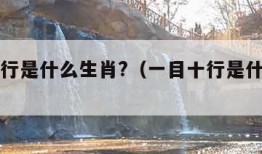 行是什么生肖？（一目十行是什